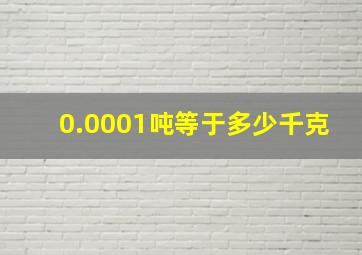 0.0001吨等于多少千克